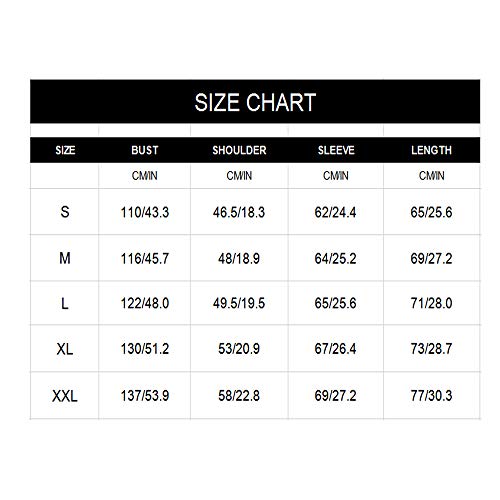 SIZE CHART

| SIZE | BUST | SHOULDER | SLEEVE | LENGTH |
|---|---|---|---|---|
| | CM/IN | CM/IN | CM/IN | CM/IN |
| S | 110/43.3 | 46.5/18.3 | 62/24.4 | 65/25.6 |
| M | 116/45.7 | 48/18.9 | 64/25.2 | 69/27.2 |
| L | 122/48.0 | 49.5/19.5 | 65/25.6 | 71/28.0 |
| XL | 130/51.2 | 53/20.9 | 67/26.4 | 73/28.7 |
| XXL | 137/53.9 | 58/22.8 | 69/27.2 | 77/30.3 |